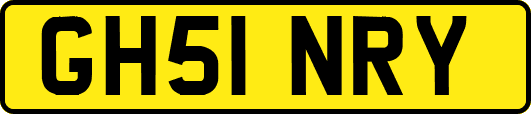 GH51 NRY